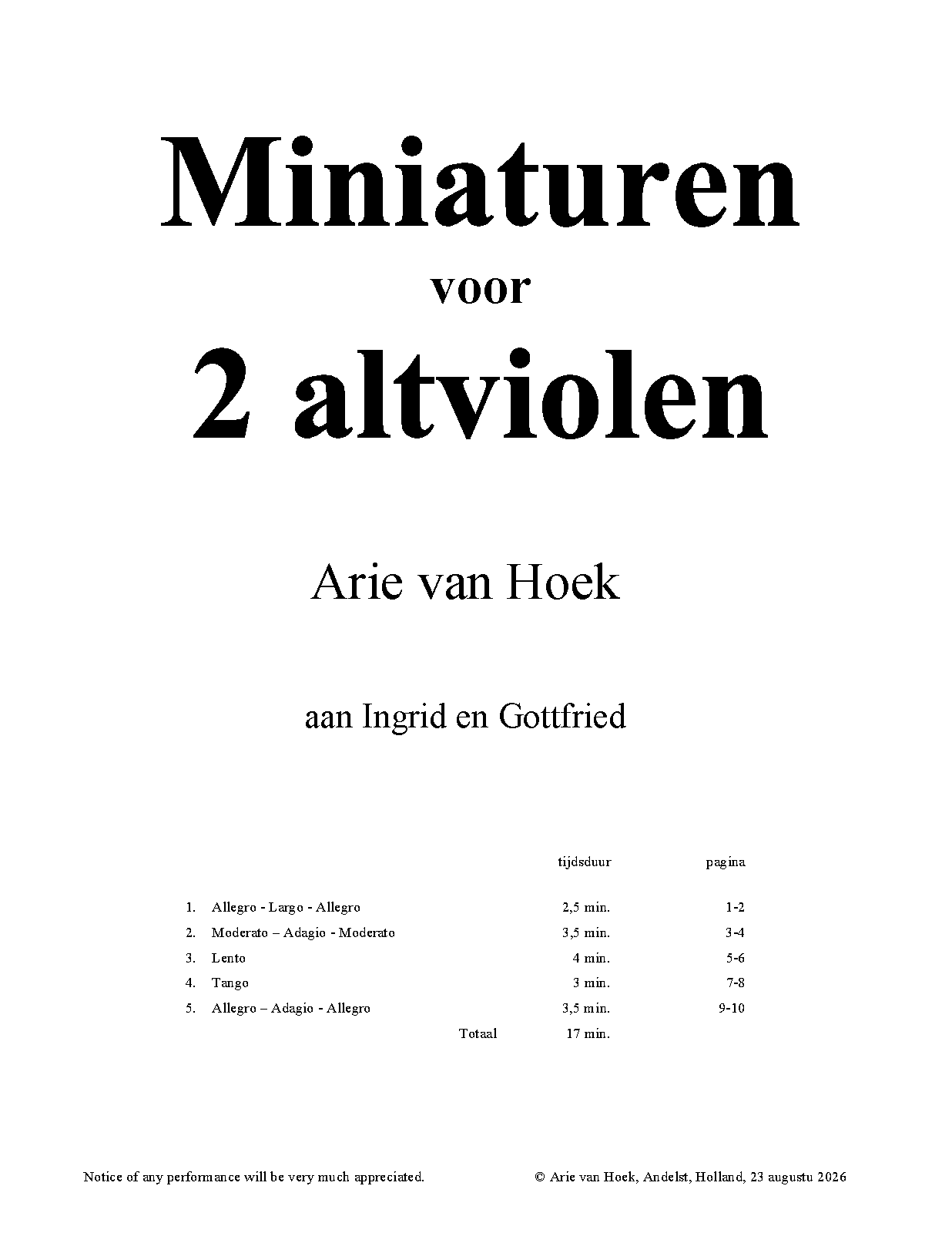 Miniaturen

voor

2 altviolen

Arie van Hoek

aan Ingrid en Gottfried

| | | tijdsduur | pagina |
|---|---|---|---|
| 1. | Allegro - Largo - Allegro | 2,5 min. | 1-2 |
| 2. | Moderato – Adagio - Moderato | 3,5 min. | 3-4 |
| 3. | Lento | 4 min. | 5-6 |
| 4. | Tango | 3 min. | 7-8 |
| 5. | Allegro – Adagio - Allegro | 3,5 min. | 9-10 |
| | Totaal | 17 min. | |

Notice of any performance will be very much appreciated.

© Arie van Hoek, Andelst, Holland, 23 augustu 2026